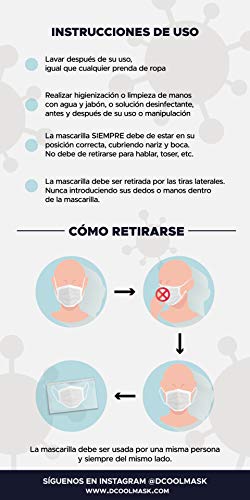 INSTRUCCIONES DE USO

Lavar después de su uso, igual que cualquier prenda de ropa

Realizar higienización o limpieza de manos con agua y jabón, o solución desinfectante, antes y después de su uso o manipulación

La mascarilla SIEMPRE debe de estar en su posición correcta, cubriendo nariz y boca. No debe de retirarse para hablar, toser, etc.

La mascarilla debe ser retirada por las tiras laterales. Nunca introduciendo sus dedos o manos dentro de la mascarilla.

CÓMO RETIRARSE

La mascarilla debe ser usada por una misma persona y siempre del mismo lado.

SÍGUENOS EN INSTAGRAM @DCOOLMASK
WWW.DCOOLMASK.COM